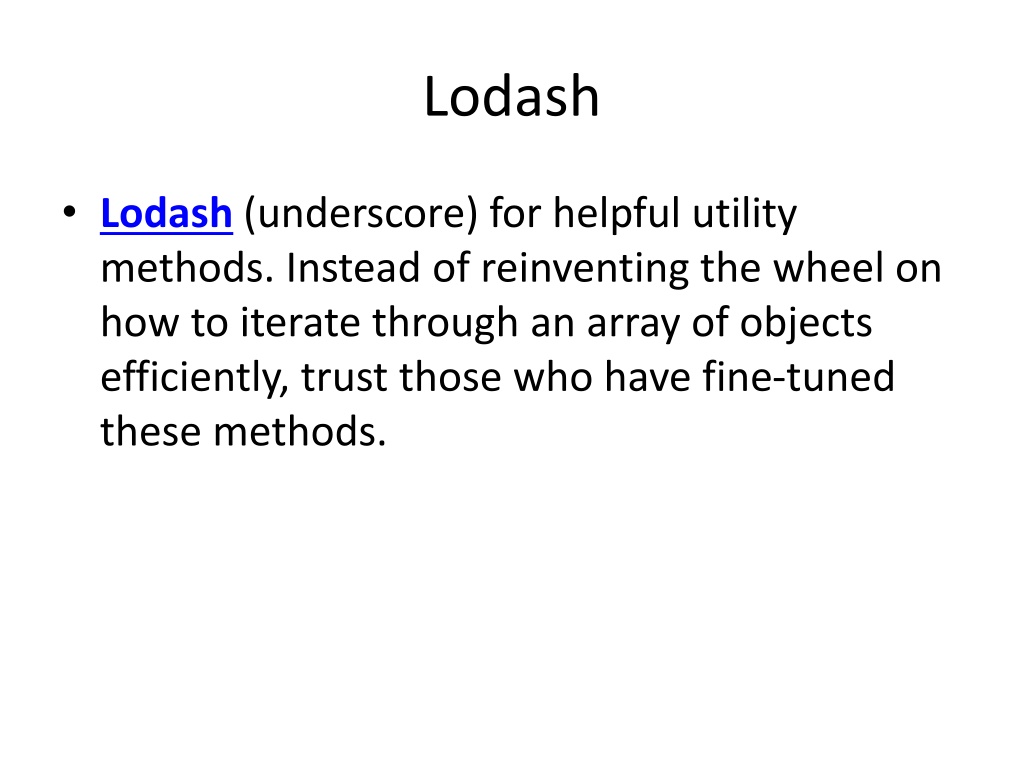 Lodash

• Lodash (underscore) for helpful utility methods. Instead of reinventing the wheel on how to iterate through an array of objects efficiently, trust those who have fine-tuned these methods.